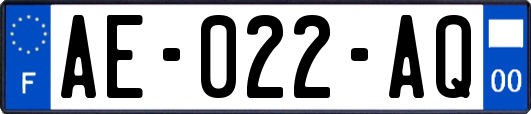 F

AE-022-AQ

00